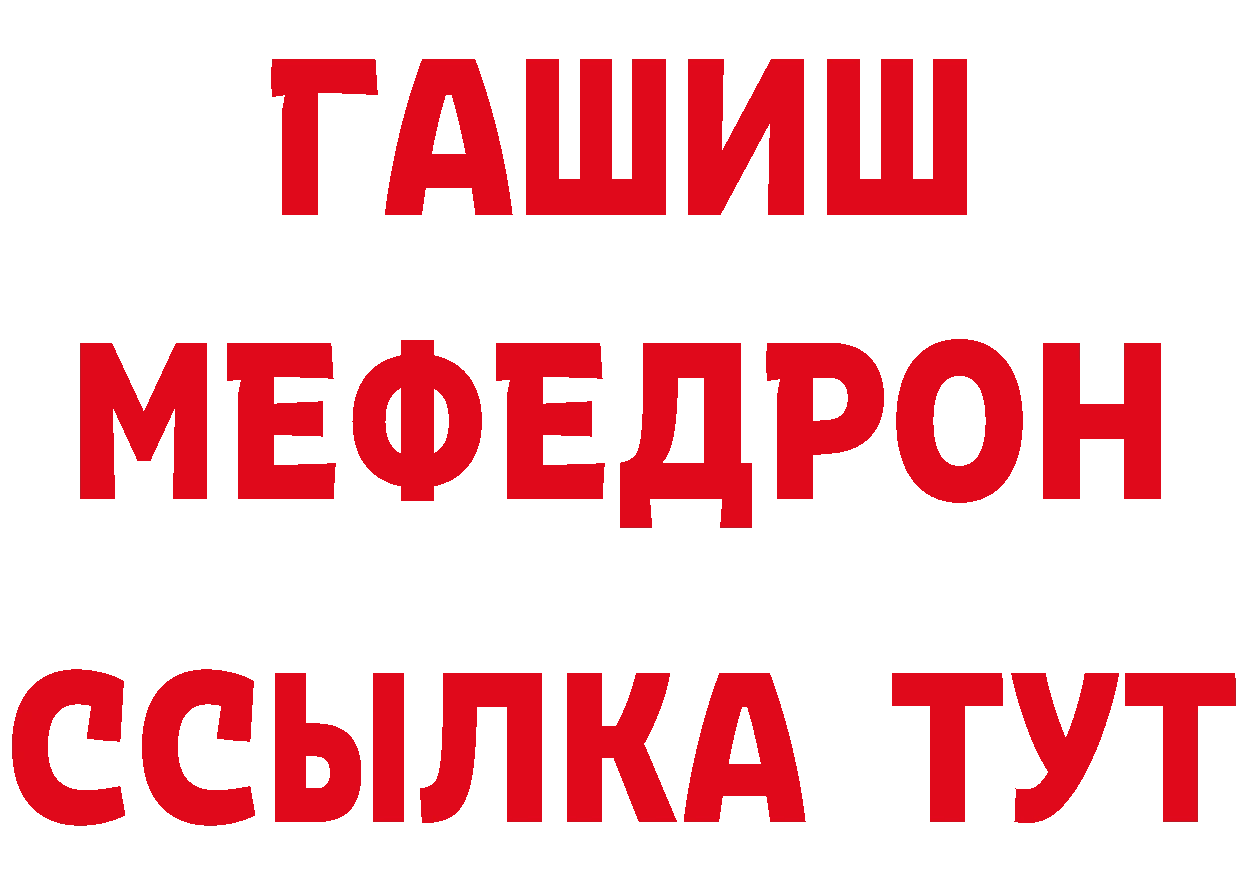 ГАШИШ
МЕФЕДРОН
ССЫЛКА ТУТ